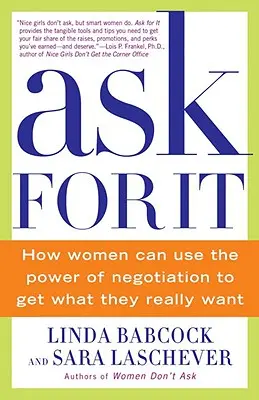 "Nice girls don't ask, but smart women do. Ask for It provides the tangible tools and tips you need to get your fair share of the raises, promotions, and perks you've earned—and deserve."—Lois P. Frankel, Ph.D., author of Nice Girls Don't Get the Corner Office

ask
FOR IT

How women can use the power of negotiation to get what they really want

LINDA BABCOCK
AND SARA LASCHEVER

Authors of Women Don't Ask